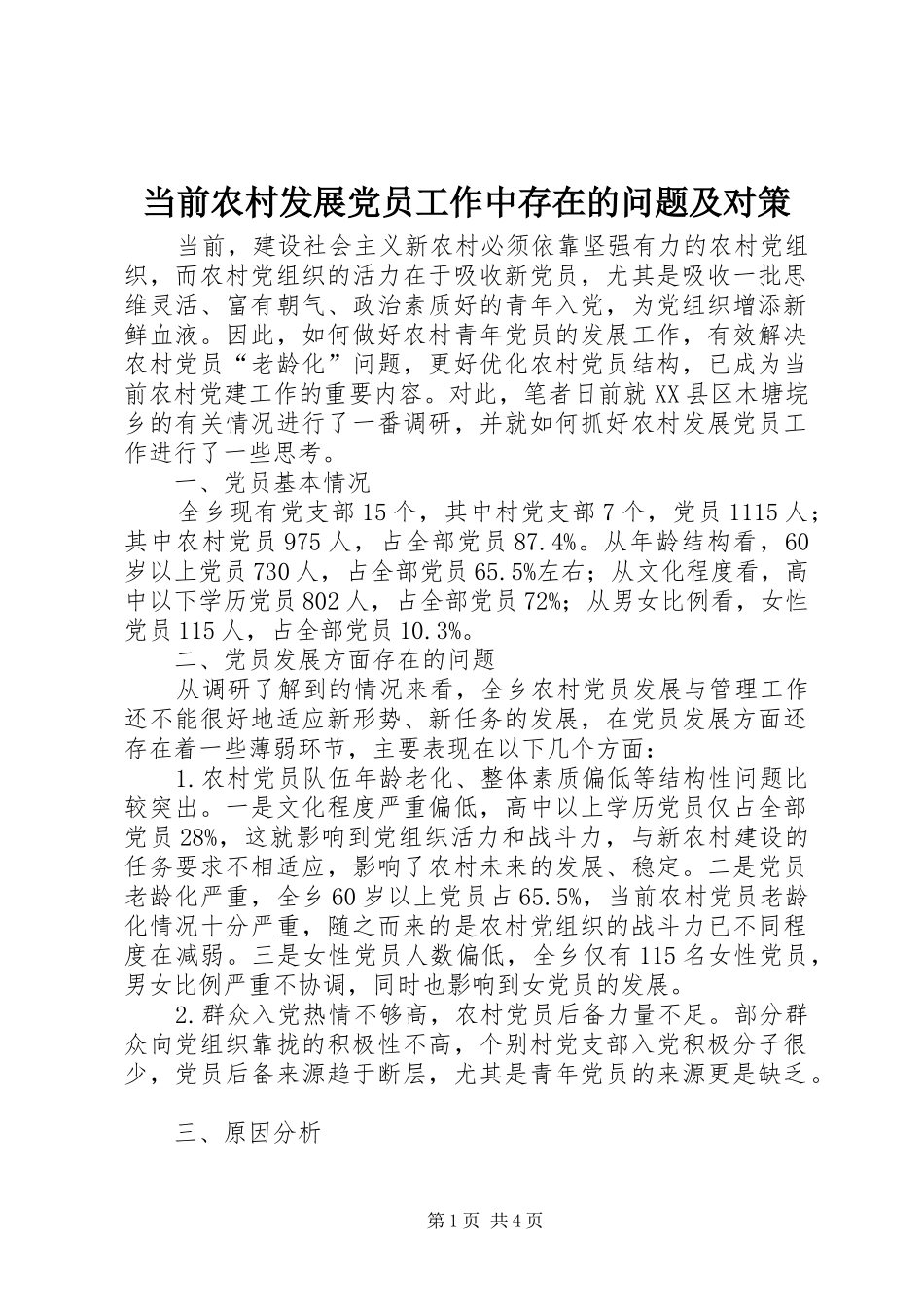 当前农村发展党员工作中存在的问题及对策

当前，建设社会主义新农村必须依靠坚强有力的农村党组织，而农村党组织的活力在于吸收新党员，尤其是吸收一批思维灵活、富有朝气、政治素质好的青年入党，为党组织增添新鲜血液。因此，如何做好农村青年党员的发展工作，有效解决农村党员“老龄化”问题，更好优化农村党员结构，已成为当前农村党建工作的重要内容。对此，笔者日前就XX县区木塘垸乡的有关情况进行了一番调研，并就如何抓好农村发展党员工作进行了一些思考。

一、党员基本情况

全乡现有党支部15个，其中村党支部7个，党员1115人；其中农村党员975人，占全部党员87.4%。从年龄结构看，60岁以上党员730人，占全部党员65.5%左右；从文化程度看，高中以下学历党员802人，占全部党员72%；从男女比例看，女性党员115人，占全部党员10.3%。

二、党员发展方面存在的问题

从调研了解到的情况来看，全乡农村党员发展与管理工作还不能很好地适应新形势、新任务的发展，在党员发展方面还存在着一些薄弱环节，主要表现在以下几个方面：

1.农村党员队伍年龄老化、整体素质偏低等结构性问题比较突出。一是文化程度严重偏低，高中以上学历党员仅占全部党员28%，这就影响到党组织活力和战斗力，与新农村建设的任务要求不相适应，影响了农村未来的发展、稳定。二是党员老龄化严重，全乡60岁以上党员占65.5%，当前农村党员老龄化情况十分严重，随之而来的是农村党组织的战斗力已不同程度在减弱。三是女性党员人数偏低，全乡仅有115名女性党员，男女比例严重不协调，同时也影响到女党员的发展。

2.群众入党热情不够高，农村党员后备力量不足。部分群众向党组织靠拢的积极性不高，个别村党支部入党积极分子很少，党员后备来源趋于断层，尤其是青年党员的来源更是缺乏。

三、原因分析

第1页 共4页